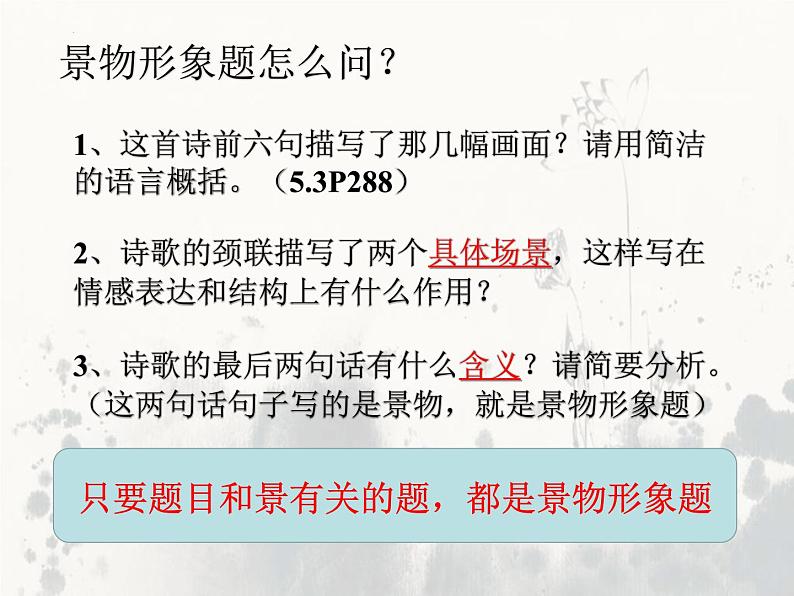 景物形象题怎么问？

1、这首诗前六句描写了那几幅画面？请用简洁的语言概括。（5.3P288）

2、诗歌的颈联描写了两个具体场景，这样写在情感表达和结构上有什么作用？

3、诗歌的最后两句话有什么含义？请简要分析。（这两句话句子写的是景物，就是景物形象题）

只要题目和景有关的题，都是景物形象题